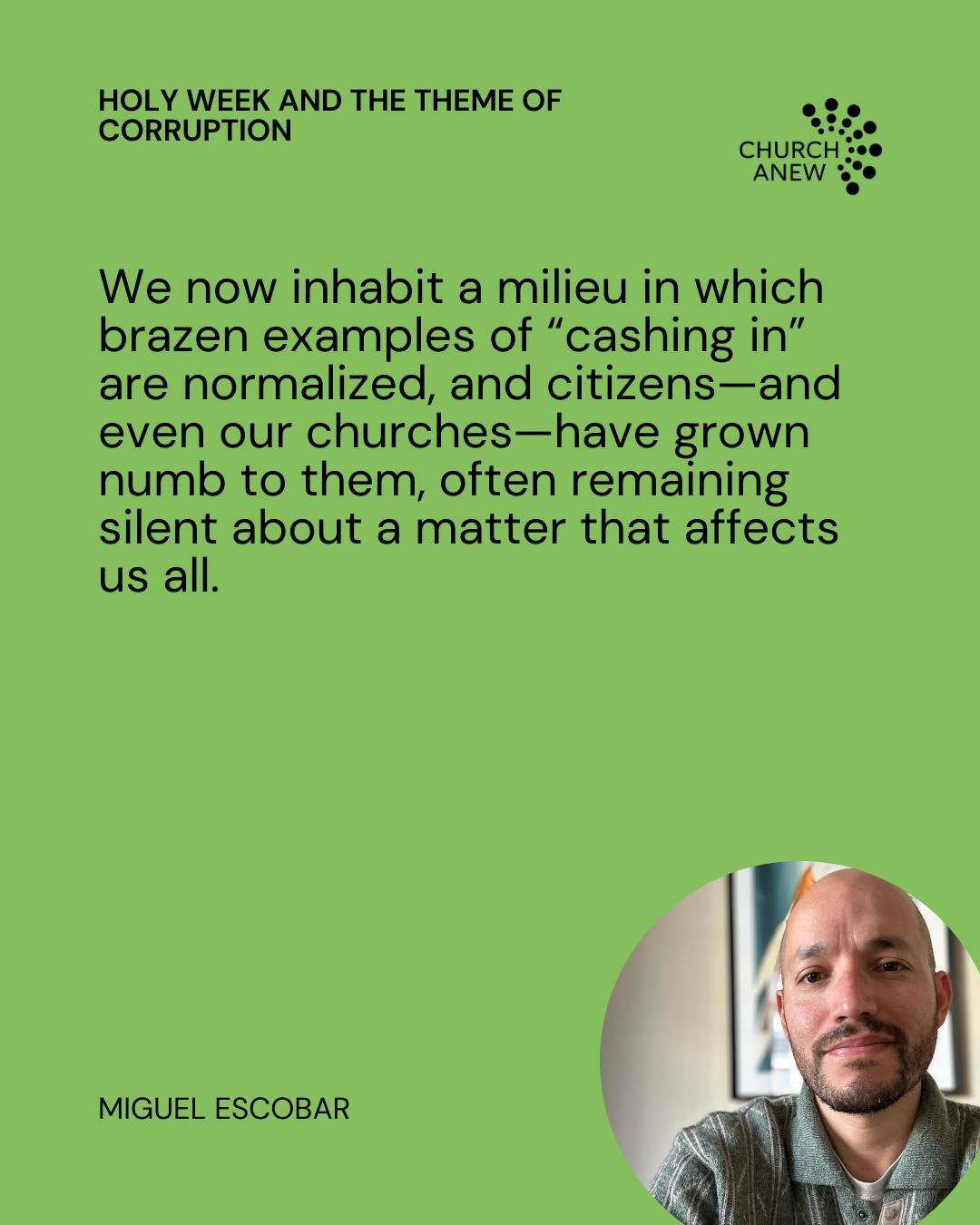 HOLY WEEK AND THE THEME OF CORRUPTION

CHURCH ANEW

We now inhabit a milieu in which brazen examples of “cashing in” are normalized, and citizens—and even our churches—have grown numb to them, often remaining silent about a matter that affects us all.

MIGUEL ESCOBAR